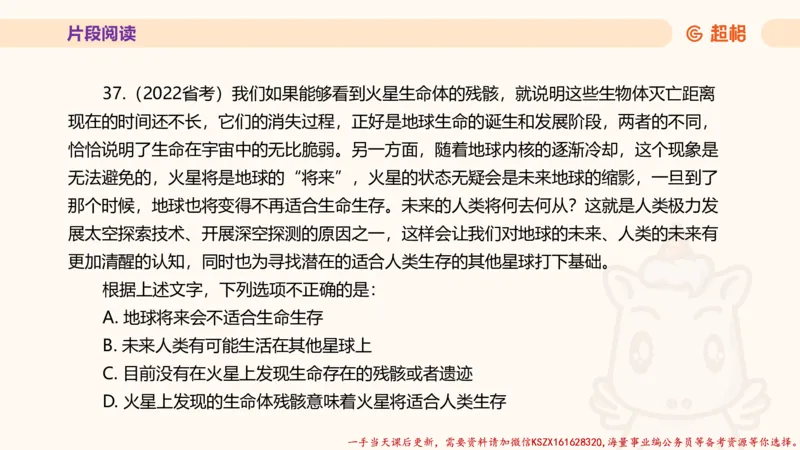 片段阅读

超格

37.（2022省考）我们如果能够看到火星生命体的残骸，就说明这些生物体灭亡距离现在的时间还不长，它们的消失过程，正好是地球生命的诞生和发展阶段，两者的不同，恰恰说明了生命在宇宙中的无比脆弱。另一方面，随着地球内核的逐渐冷却，这个现象是无法避免的，火星将是地球的“将来”，火星的状态无疑会是未来地球的缩影，一旦到了那个时候，地球也将变得不再适合生命生存。未来的人类将何去何从？这就是人类极力发展太空探索技术、开展深空探测的原因之一，这样会让我们对地球的未来、人类的未来有更加清醒的认知，同时也为寻找潜在的适合人类生存的其他星球打下基础。

根据上述文字，下列选项不正确的是：

A. 地球将来会不适合生命生存

B. 未来人类有可能生活在其他星球上

C. 目前没有在火星上发现生命存在的残骸或者遗迹

D. 火星上发现的生命体残骸意味着火星将适合人类生存

一手当天课后更新，需要资料请加微信KSZX161628320，海量事业编公务员等备考资源等你选择。